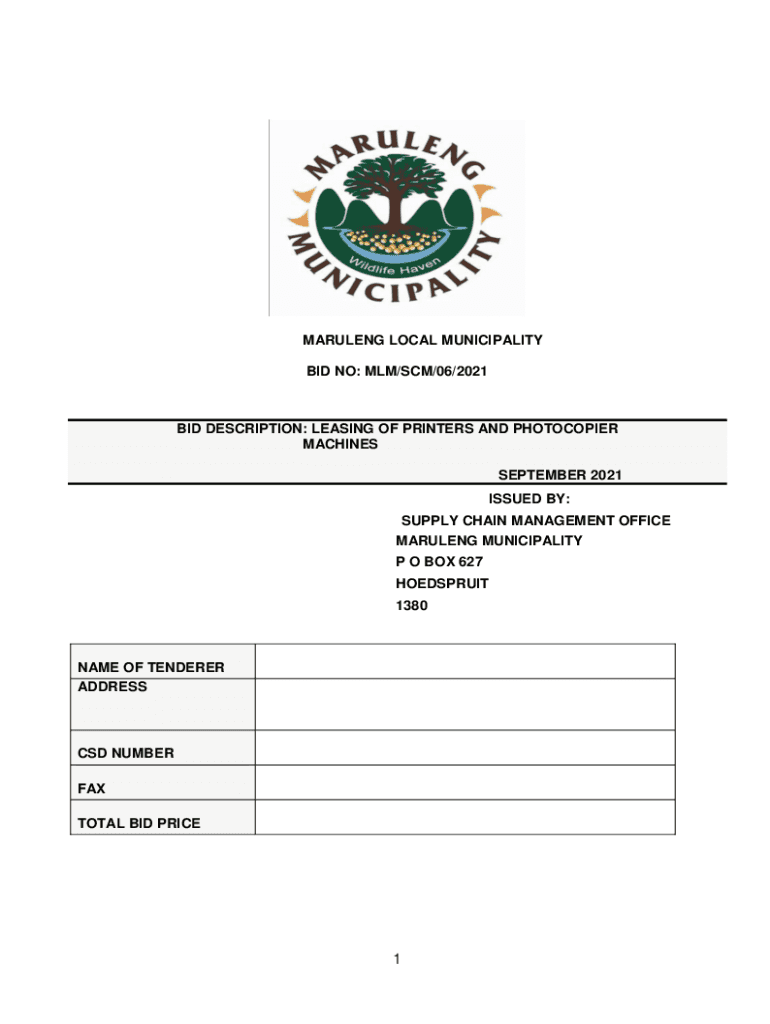 MARULENG MUNICIPALITY
Wildlife Haven

MARULENG LOCAL MUNICIPALITY

BID NO: MLM/SCM/06/2021

BID DESCRIPTION: LEASING OF PRINTERS AND PHOTOCOPIER MACHINES

SEPTEMBER 2021

ISSUED BY:
SUPPLY CHAIN MANAGEMENT OFFICE
MARULENG MUNICIPALITY
P O BOX 627
HOEDSPRUIT
1380

| NAME OF TENDERER | |
|---|---|
| ADDRESS | |
| CSD NUMBER | |
| FAX | |
| TOTAL BID PRICE | |

1